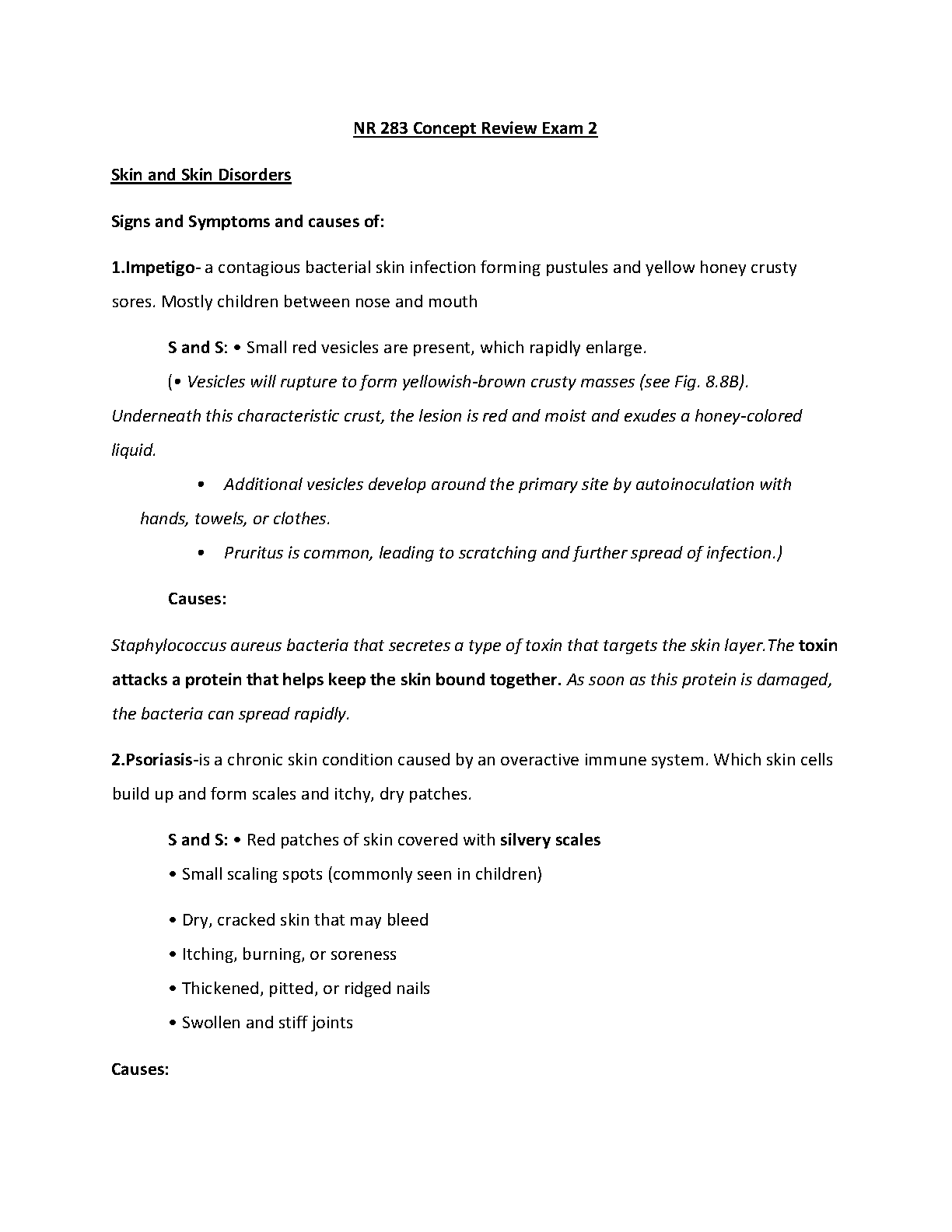 NR 283 Concept Review Exam 2

Skin and Skin Disorders

Signs and Symptoms and causes of:

1.Impetigo- a contagious bacterial skin infection forming pustules and yellow honey crusty sores. Mostly children between nose and mouth

S and S: • Small red vesicles are present, which rapidly enlarge.

(• Vesicles will rupture to form yellowish-brown crusty masses (see Fig. 8.8B). Underneath this characteristic crust, the lesion is red and moist and exudes a honey-colored liquid.

• Additional vesicles develop around the primary site by autoinoculation with hands, towels, or clothes.

• Pruritus is common, leading to scratching and further spread of infection.)

Causes:

Staphylococcus aureus bacteria that secretes a type of toxin that targets the skin layer.The toxin attacks a protein that helps keep the skin bound together. As soon as this protein is damaged, the bacteria can spread rapidly.

2.Psoriasis-is a chronic skin condition caused by an overactive immune system. Which skin cells build up and form scales and itchy, dry patches.

S and S: • Red patches of skin covered with silvery scales

• Small scaling spots (commonly seen in children)

• Dry, cracked skin that may bleed

• Itching, burning, or soreness

• Thickened, pitted, or ridged nails

• Swollen and stiff joints

Causes: